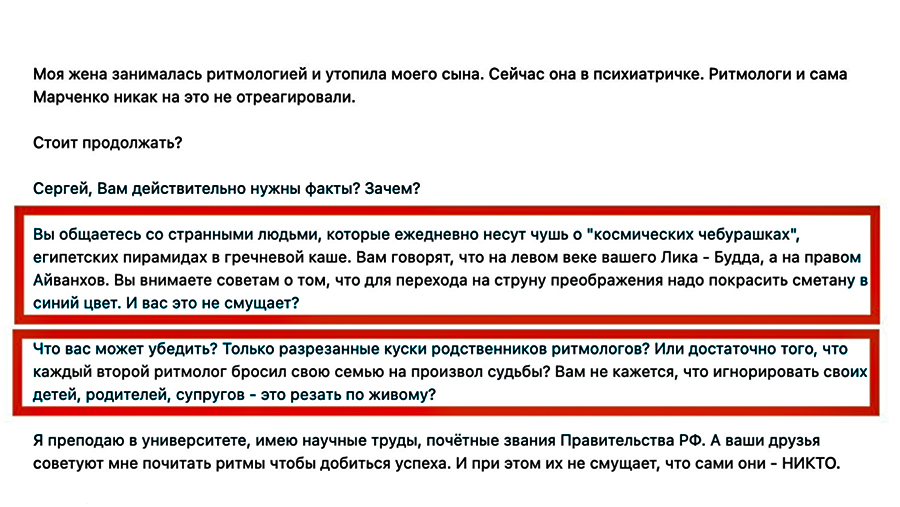 Моя жена занималась ритмологией и утопила моего сына. Сейчас она в психиатричке. Ритмологи и сама Марченко никак на это не отреагировали.

Стоит продолжать?

Сергей, Вам действительно нужны факты? Зачем?

Вы общаетесь со странными людьми, которые ежедневно несут чушь о "космических чебурашках", египетских пирамидах в гречневой каше. Вам говорят, что на левом веке вашего Лика - Будда, а на правом Айванхов. Вы внимаете советам о том, что для перехода на струну преображения надо покрасить сметану в синий цвет. И вас это не смущает?

Что вас может убедить? Только разрезанные куски родственников ритмологов? Или достаточно того, что каждый второй ритмолог бросил свою семью на произвол судьбы? Вам не кажется, что игнорировать своих детей, родителей, супругов - это резать по живому?

Я преподаю в университете, имею научные труды, почётные звания Правительства РФ. А ваши друзья советуют мне почитать ритмы чтобы добиться успеха. И при этом их не смущает, что сами они - НИКТО.